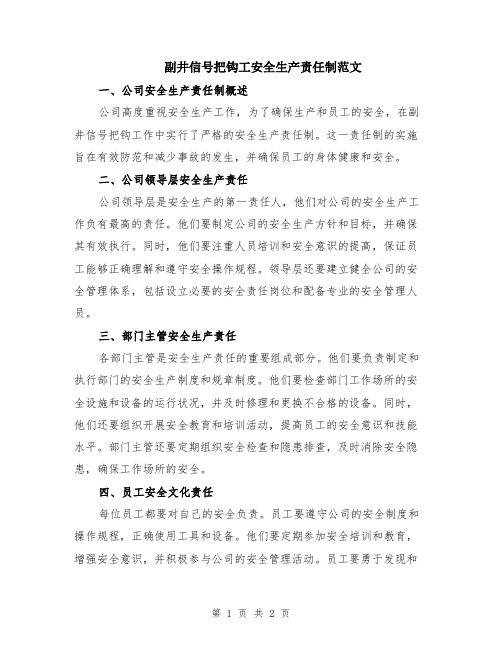 副井信号把钩工安全生产责任制范文

一、公司安全生产责任制概述

公司高度重视安全生产工作，为了确保生产和员工的安全，在副井信号把钩工作中实行了严格的安全生产责任制。这一责任制的实施旨在有效防范和减少事故的发生，并确保员工的身体健康和安全。

二、公司领导层安全生产责任

公司领导层是安全生产的第一责任人，他们对公司的安全生产工作负有最高的责任。他们要制定公司的安全生产方针和目标，并确保其有效执行。同时，他们要注重人员培训和安全意识的提高，保证员工能够正确理解和遵守安全操作规程。领导层还要建立健全公司的安全管理体系，包括设立必要的安全责任岗位和配备专业的安全管理人员。

三、部门主管安全生产责任

各部门主管是安全生产责任的重要组成部分。他们要负责制定和执行部门的安全生产制度和规章制度。他们要检查部门工作场所的安全设施和设备的运行状况，并及时修理和更换不合格的设备。同时，他们还要组织开展安全教育和培训活动，提高员工的安全意识和技能水平。部门主管还要定期组织安全检查和隐患排查，及时消除安全隐患，确保工作场所的安全。

四、员工安全文化责任

每位员工都要对自己的安全负责。员工要遵守公司的安全制度和操作规程，正确使用工具和设备。他们要定期参加安全培训和教育，增强安全意识，并积极参与公司的安全管理活动。员工要勇于发现和

第 1 页 共 2 页